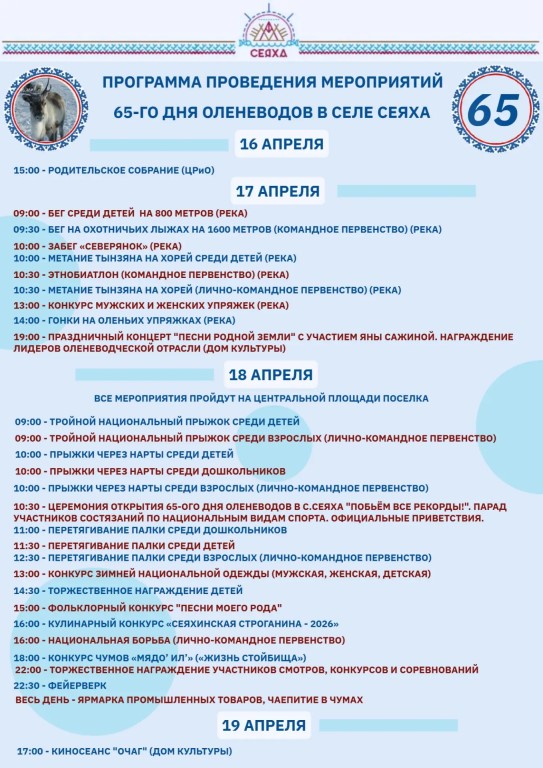 СЕЯХА

ПРОГРАММА ПРОВЕДЕНИЯ МЕРОПРИЯТИЙ 65-ГО ДНЯ ОЛЕНЕВОДОВ В СЕЛЕ СЕЯХА

65

16 АПРЕЛЯ

15:00 - РОДИТЕЛЬСКОЕ СОБРАНИЕ (ЦРиО)

17 АПРЕЛЯ

09:00 - БЕГ СРЕДИ ДЕТЕЙ НА 800 МЕТРОВ (РЕКА)
09:30 - БЕГ НА ОХОТНИЧЬИХ ЛЫЖАХ НА 1600 МЕТРОВ (КОМАНДНОЕ ПЕРВЕНСТВО) (РЕКА)
10:00 - ЗАБЕГ «СЕВЕРЯНОК» (РЕКА)
10:00 - МЕТАНИЕ ТЫНЗЯНА НА ХОРЕЙ СРЕДИ ДЕТЕЙ (РЕКА)
10:30 - ЭТНОБИАТЛОН (КОМАНДНОЕ ПЕРВЕНСТВО) (РЕКА)
10:30 - МЕТАНИЕ ТЫНЗЯНА НА ХОРЕЙ (ЛИЧНО-КОМАНДНОЕ ПЕРВЕНСТВО) (РЕКА)
13:00 - КОНКУРС МУЖСКИХ И ЖЕНСКИХ УПРЯЖЕК (РЕКА)
14:00 - ГОНКИ НА ОЛЕНЬИХ УПРЯЖКАХ (РЕКА)
19:00 - ПРАЗДНИЧНЫЙ КОНЦЕРТ "ПЕСНИ РОДНОЙ ЗЕМЛИ" С УЧАСТИЕМ ЯНЫ САЖИНОЙ. НАГРАЖДЕНИЕ ЛИДЕРОВ ОЛЕНЕВОДЧЕСКОЙ ОТРАСЛИ (ДОМ КУЛЬТУРЫ)

18 АПРЕЛЯ

ВСЕ МЕРОПРИЯТИЯ ПРОЙДУТ НА ЦЕНТРАЛЬНОЙ ПЛОЩАДИ ПОСЕЛКА

09:00 - ТРОЙНОЙ НАЦИОНАЛЬНЫЙ ПРЫЖОК СРЕДИ ДЕТЕЙ
09:00 - ТРОЙНОЙ НАЦИОНАЛЬНЫЙ ПРЫЖОК СРЕДИ ВЗРОСЛЫХ (ЛИЧНО-КОМАНДНОЕ ПЕРВЕНСТВО)
10:00 - ПРЫЖКИ ЧЕРЕЗ НАРТЫ СРЕДИ ДЕТЕЙ
10:00 - ПРЫЖКИ ЧЕРЕЗ НАРТЫ СРЕДИ ДОШКОЛЬНИКОВ
10:00 - ПРЫЖКИ ЧЕРЕЗ НАРТЫ СРЕДИ ВЗРОСЛЫХ (ЛИЧНО-КОМАНДНОЕ ПЕРВЕНСТВО)
10:30 - ЦЕРЕМОНИЯ ОТКРЫТИЯ 65-ОГО ДНЯ ОЛЕНЕВОДОВ В С.СЕЯХА "ПОБЬЁМ ВСЕ РЕКОРДЫ!". ПАРАД УЧАСТНИКОВ СОСТЯЗАНИЙ ПО НАЦИОНАЛЬНЫМ ВИДАМ СПОРТА. ОФИЦИАЛЬНЫЕ ПРИВЕТСТВИЯ.
11:00 - ПЕРЕТЯГИВАНИЕ ПАЛКИ СРЕДИ ДОШКОЛЬНИКОВ
11:30 - ПЕРЕТЯГИВАНИЕ ПАЛКИ СРЕДИ ДЕТЕЙ
12:30 - ПЕРЕТЯГИВАНИЕ ПАЛКИ СРЕДИ ВЗРОСЛЫХ (ЛИЧНО-КОМАНДНОЕ ПЕРВЕНСТВО)
13:00 - КОНКУРС ЗИМНЕЙ НАЦИОНАЛЬНОЙ ОДЕЖДЫ (МУЖСКАЯ, ЖЕНСКАЯ, ДЕТСКАЯ)
14:30 - ТОРЖЕСТВЕННОЕ НАГРАЖДЕНИЕ ДЕТЕЙ
15:00 - ФОЛЬКЛОРНЫЙ КОНКУРС "ПЕСНИ МОЕГО РОДА"
16:00 - КУЛИНАРНЫЙ КОНКУРС «СЕЯХИНСКАЯ СТРОГАНИНА - 2026»
16:00 - НАЦИОНАЛЬНАЯ БОРЬБА (ЛИЧНО-КОМАНДНОЕ ПЕРВЕНСТВО)
18:00 - КОНКУРС ЧУМОВ «МЯДО' ИЛ'» («ЖИЗНЬ СТОЙБИЩА»)
22:00 - ТОРЖЕСТВЕННОЕ НАГРАЖДЕНИЕ УЧАСТНИКОВ СМОТРОВ, КОНКУРСОВ И СОРЕВНОВАНИЙ
22:30 - ФЕЙЕРВЕРК
ВЕСЬ ДЕНЬ - ЯРМАРКА ПРОМЫШЛЕННЫХ ТОВАРОВ, ЧАЕПИТИЕ В ЧУМАХ

19 АПРЕЛЯ

17:00 - КИНОСЕАНС "ОЧАГ" (ДОМ КУЛЬТУРЫ)